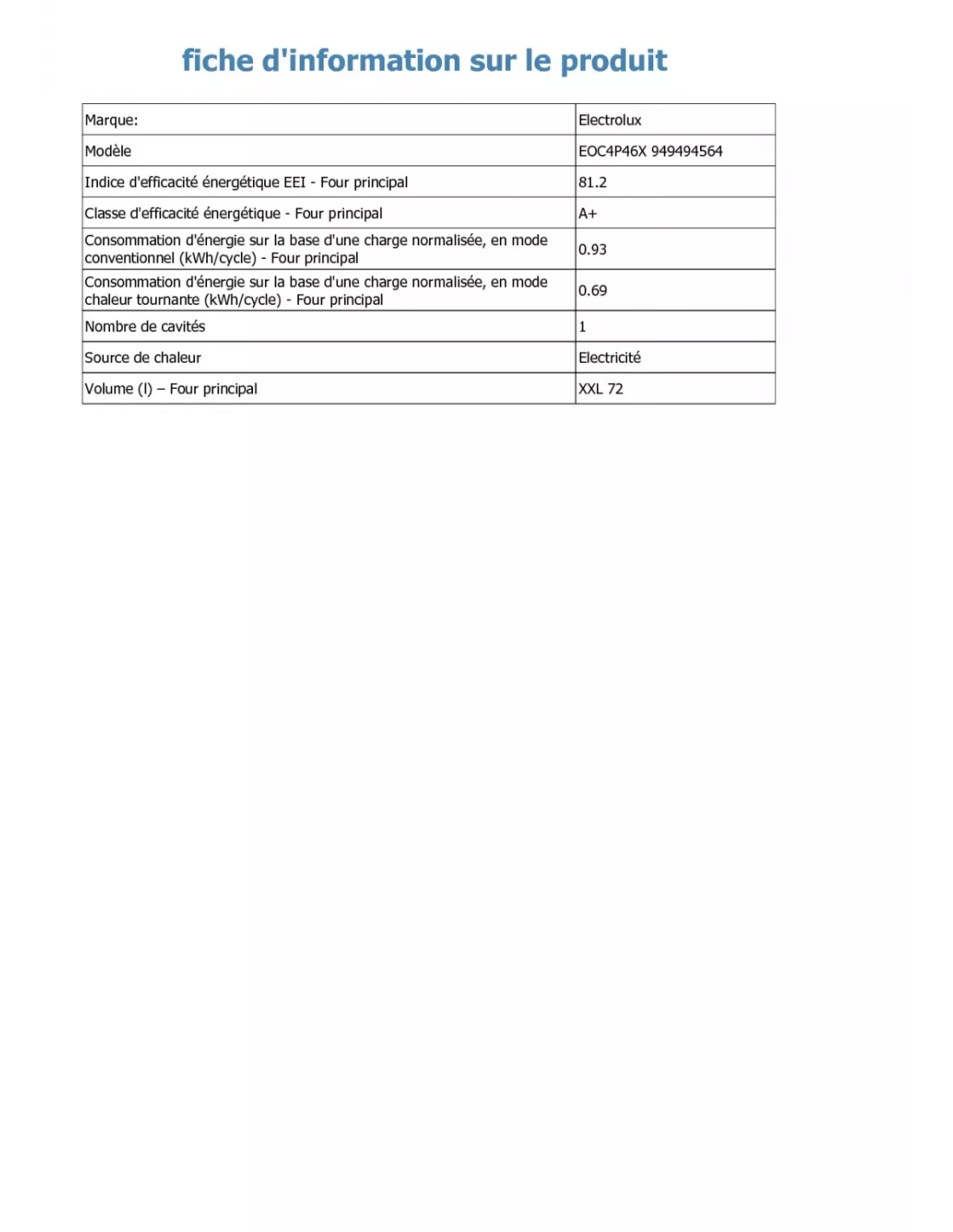 fiche d'information sur le produit

| Marque: | Electrolux |
|---|---|
| Modèle | EOC4P46X 949494564 |
| Indice d'efficacité énergétique EEI - Four principal | 81.2 |
| Classe d'efficacité énergétique - Four principal | A+ |
| Consommation d'énergie sur la base d'une charge normalisée, en mode conventionnel (kWh/cycle) - Four principal | 0.93 |
| Consommation d'énergie sur la base d'une charge normalisée, en mode chaleur tournante (kWh/cycle) - Four principal | 0.69 |
| Nombre de cavités | 1 |
| Source de chaleur | Electricité |
| Volume (l) – Four principal | XXL 72 |